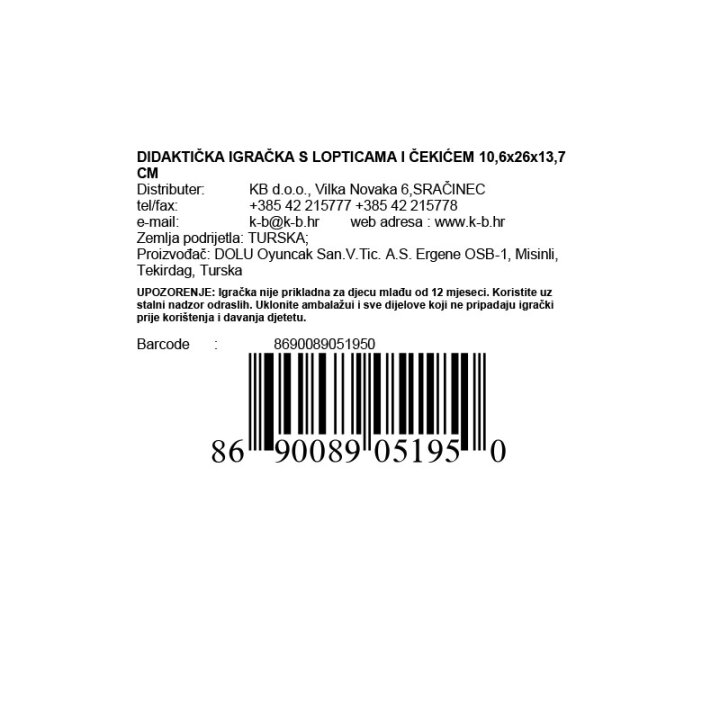 DIDAKTIČKA IGRAČKA S LOPTICAMA I ČEKIĆEM 10,6x26x13,7 CM
Distributer: KB d.o.o., Vilka Novaka 6,SRAČINEC
tel/fax: +385 42 215777 +385 42 215778
e-mail: k-b@k-b.hr web adresa : www.k-b.hr
Zemlja podrijetla: TURSKA;
Proizvođač: DOLU Oyuncak San.V.Tic. A.S. Ergene OSB-1, Misinli, Tekirdag, Turska

UPOZORENJE: Igračka nije prikladna za djecu mlađu od 12 mjeseci. Koristite uz stalni nadzor odraslih. Uklonite ambalažui i sve dijelove koji ne pripadaju igrački prije korištenja i davanja djetetu.

Barcode : 8690089051950

86 90089 05195 0